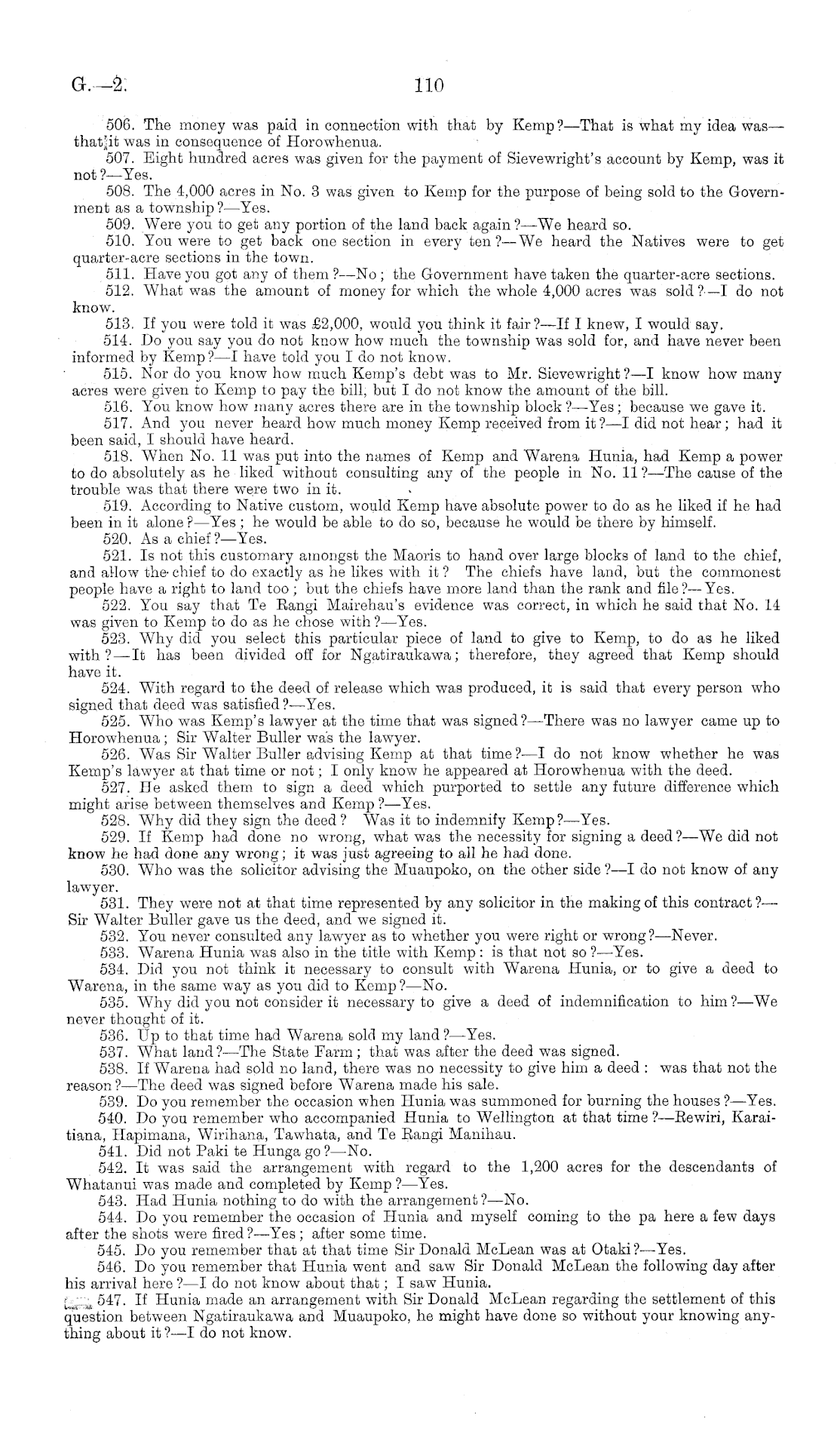 G.—2. 110

506. The money was paid in connection with that by Kemp?—That is what my idea was—that it was in consequence of Horowhenua.

507. Eight hundred acres was given for the payment of Sievewright's account by Kemp, was it not?—Yes.

508. The 4,000 acres in No. 3 was given to Kemp for the purpose of being sold to the Government as a township?—Yes.

509. Were you to get any portion of the land back again?—We heard so.

510. You were to get back one section in every ten?—We heard the Natives were to get quarter-acre sections in the town.

511. Have you got any of them?—No; the Government have taken the quarter-acre sections.

512. What was the amount of money for which the whole 4,000 acres was sold?—I do not know.

513. If you were told it was £2,000, would you think it fair?—If I knew, I would say.

514. Do you say you do not know how much the township was sold for, and have never been informed by Kemp?—I have told you I do not know.

515. Nor do you know how much Kemp's debt was to Mr. Sievewright?—I know how many acres were given to Kemp to pay the bill, but I do not know the amount of the bill.

516. You know how many acres there are in the township block?—Yes; because we gave it.

517. And you never heard how much money Kemp received from it?—I did not hear; had it been said, I should have heard.

518. When No. 11 was put into the names of Kemp and Warena Hunia, had Kemp a power to do absolutely as he liked without consulting any of the people in No. 11?—The cause of the trouble was that there were two in it.

519. According to Native custom, would Kemp have absolute power to do as he liked if he had been in it alone?—Yes; he would be able to do so, because he would be there by himself.

520. As a chief?—Yes.

521. Is not this customary amongst the Maoris to hand over large blocks of land to the chief, and allow the chief to do exactly as he likes with it? The chiefs have land, but the commonest people have a right to land too; but the chiefs have more land than the rank and file?—Yes.

522. You say that Te Rangi Mairehau's evidence was correct, in which he said that No. 14 was given to Kemp to do as he chose with?—Yes.

523. Why did you select this particular piece of land to give to Kemp, to do as he liked with?—It has been divided off for Ngatiraukawa; therefore, they agreed that Kemp should have it.

524. With regard to the deed of release which was produced, it is said that every person who signed that deed was satisfied?—Yes.

525. Who was Kemp's lawyer at the time that was signed?—There was no lawyer came up to Horowhenua; Sir Walter Buller was the lawyer.

526. Was Sir Walter Buller advising Kemp at that time?—I do not know whether he was Kemp's lawyer at that time or not; I only know he appeared at Horowhenua with the deed.

527. He asked them to sign a deed which purported to settle any future difference which might arise between themselves and Kemp?—Yes.

528. Why did they sign the deed? Was it to indemnify Kemp?—Yes.

529. If Kemp had done no wrong, what was the necessity for signing a deed?—We did not know he had done any wrong; it was just agreeing to all he had done.

530. Who was the solicitor advising the Muaupoko, on the other side?—I do not know of any lawyer.

531. They were not at that time represented by any solicitor in the making of this contract?—Sir Walter Buller gave us the deed, and we signed it.

532. You never consulted any lawyer as to whether you were right or wrong?—Never.

533. Warena Hunia was also in the title with Kemp: is that not so?—Yes.

534. Did you not think it necessary to consult with Warena Hunia, or to give a deed to Warena, in the same way as you did to Kemp?—No.

535. Why did you not consider it necessary to give a deed of indemnification to him?—We never thought of it.

536. Up to that time had Warena sold my land?—Yes.

537. What land?—The State Farm; that was after the deed was signed.

538. If Warena had sold no land, there was no necessity to give him a deed: was that not the reason?—The deed was signed before Warena made his sale.

539. Do you remember the occasion when Hunia was summoned for burning the houses?—Yes.

540. Do you remember who accompanied Hunia to Wellington at that time?—Rewiri, Karaitiana, Hapimana, Wirihana, Tawhata, and Te Rangi Manihau.

541. Did not Paki te Hunga go?—No.

542. It was said the arrangement with regard to the 1,200 acres for the descendants of Whatanui was made and completed by Kemp?—Yes.

543. Had Hunia nothing to do with the arrangement?—No.

544. Do you remember the occasion of Hunia and myself coming to the pa here a few days after the shots were fired?—Yes; after some time.

545. Do you remember that at that time Sir Donald McLean was at Otaki?—Yes.

546. Do you remember that Hunia went and saw Sir Donald McLean the following day after his arrival here?—I do not know about that; I saw Hunia.

547. If Hunia made an arrangement with Sir Donald McLean regarding the settlement of this question between Ngatiraukawa and Muaupoko, he might have done so without your knowing anything about it?—I do not know.